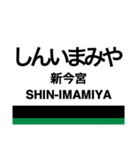 しんいまみや
新今宮
SHIN-IMAMIYA